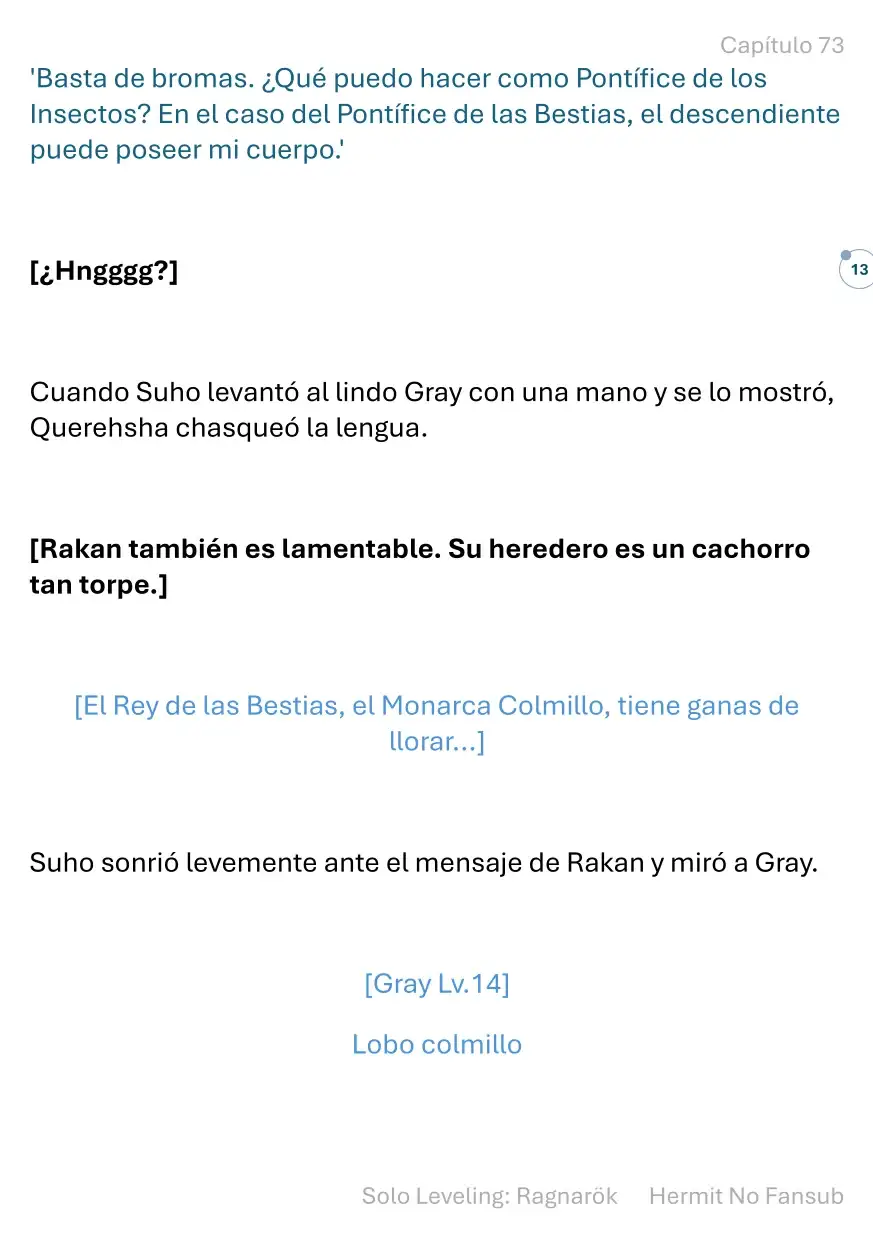 Capítulo 73

'Basta de bromas. ¿Qué puedo hacer como Pontífice de los Insectos? En el caso del Pontífice de las Bestias, el descendiente puede poseer mi cuerpo.'

[¿Hngggg?]

13

Cuando Suho levantó al lindo Gray con una mano y se lo mostró, Querehsha chasqueó la lengua.

[Rakan también es lamentable. Su heredero es un cachorro tan torpe.]

[El Rey de las Bestias, el Monarca Colmillo, tiene ganas de llorar...]

Suho sonrió levemente ante el mensaje de Rakan y miró a Gray.

[Gray Lv.14]

Lobo colmillo

Solo Leveling: Ragnarök Hermit No Fansub